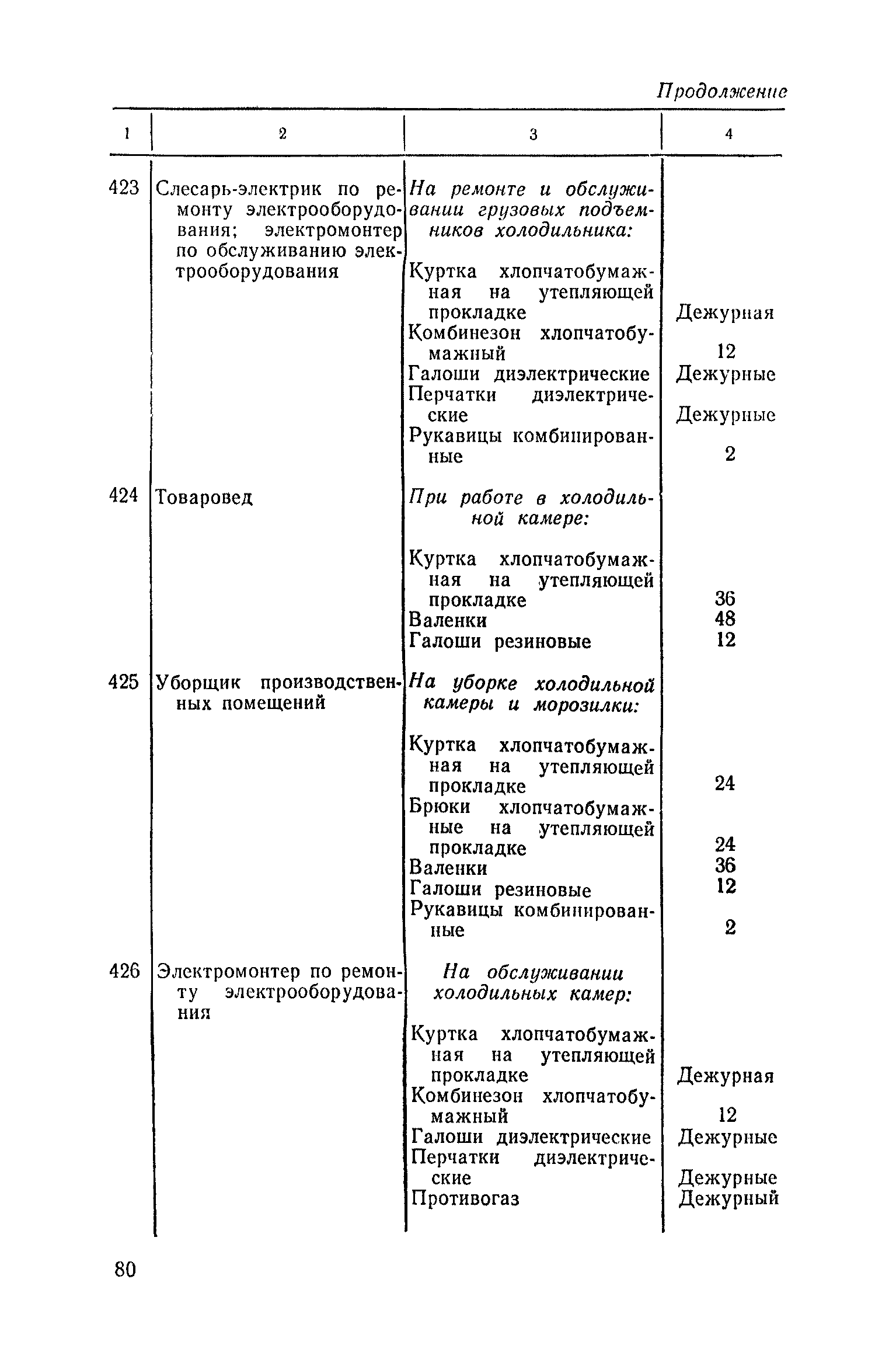 Продолжение

| 1 | 2 | 3 | 4 |
|---|---|---|---|
| 423 | Слесарь-электрик по ремонту электрооборудования; электромонтер по обслуживанию электрооборудования | На ремонте и обслуживании грузовых подъемников холодильника: | |
| | | Куртка хлопчатобумажная на утепляющей прокладке | Дежурная |
| | | Комбинезон хлопчатобумажный | 12 |
| | | Галоши диэлектрические | Дежурные |
| | | Перчатки диэлектрические | Дежурные |
| | | Рукавицы комбинированные | 2 |
| 424 | Товаровед | При работе в холодильной камере: | |
| | | Куртка хлопчатобумажная на утепляющей прокладке | 36 |
| | | Валенки | 48 |
| | | Галоши резиновые | 12 |
| 425 | Уборщик производственных помещений | На уборке холодильной камеры и морозилки: | |
| | | Куртка хлопчатобумажная на утепляющей прокладке | 24 |
| | | Брюки хлопчатобумажные на утепляющей прокладке | 24 |
| | | Валенки | 36 |
| | | Галоши резиновые | 12 |
| | | Рукавицы комбинированные | 2 |
| 426 | Электромонтер по ремонту электрооборудования | На обслуживании холодильных камер: | |
| | | Куртка хлопчатобумажная на утепляющей прокладке | Дежурная |
| | | Комбинезон хлопчатобумажный | 12 |
| | | Галоши диэлектрические | Дежурные |
| | | Перчатки диэлектрические | Дежурные |
| | | Противогаз | Дежурный |

80